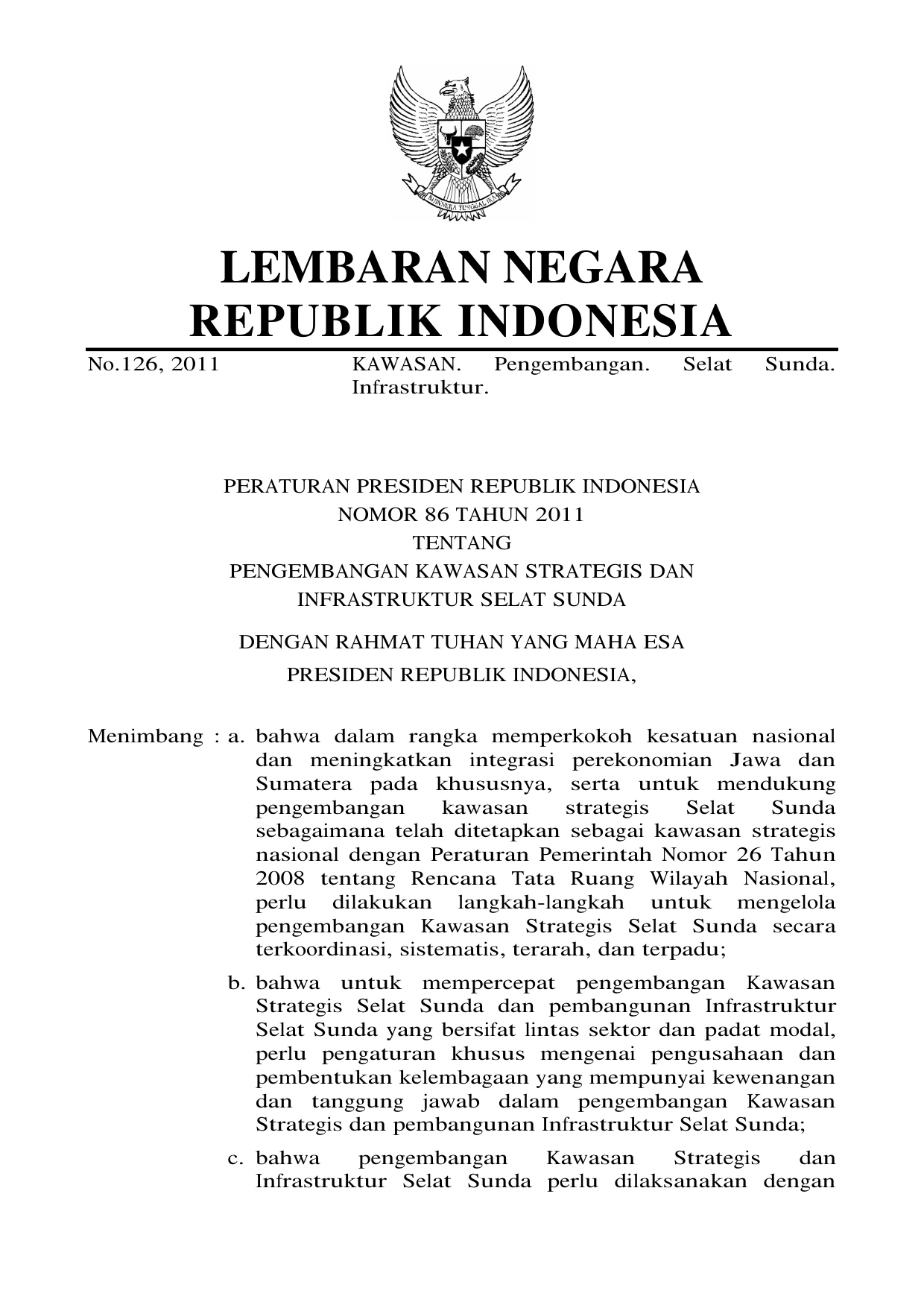 BHINNEKA TUNGGAL IKA

LEMBARAN NEGARA
REPUBLIK INDONESIA

No.126, 2011 KAWASAN. Pengembangan. Selat Sunda. Infrastruktur.

PERATURAN PRESIDEN REPUBLIK INDONESIA
NOMOR 86 TAHUN 2011
TENTANG
PENGEMBANGAN KAWASAN STRATEGIS DAN
INFRASTRUKTUR SELAT SUNDA

DENGAN RAHMAT TUHAN YANG MAHA ESA
PRESIDEN REPUBLIK INDONESIA,

Menimbang : a. bahwa dalam rangka memperkokoh kesatuan nasional dan meningkatkan integrasi perekonomian Jawa dan Sumatera pada khususnya, serta untuk mendukung pengembangan kawasan strategis Selat Sunda sebagaimana telah ditetapkan sebagai kawasan strategis nasional dengan Peraturan Pemerintah Nomor 26 Tahun 2008 tentang Rencana Tata Ruang Wilayah Nasional, perlu dilakukan langkah-langkah untuk mengelola pengembangan Kawasan Strategis Selat Sunda secara terkoordinasi, sistematis, terarah, dan terpadu;

b. bahwa untuk mempercepat pengembangan Kawasan Strategis Selat Sunda dan pembangunan Infrastruktur Selat Sunda yang bersifat lintas sektor dan padat modal, perlu pengaturan khusus mengenai pengusahaan dan pembentukan kelembagaan yang mempunyai kewenangan dan tanggung jawab dalam pengembangan Kawasan Strategis dan pembangunan Infrastruktur Selat Sunda;

c. bahwa pengembangan Kawasan Strategis dan Infrastruktur Selat Sunda perlu dilaksanakan dengan